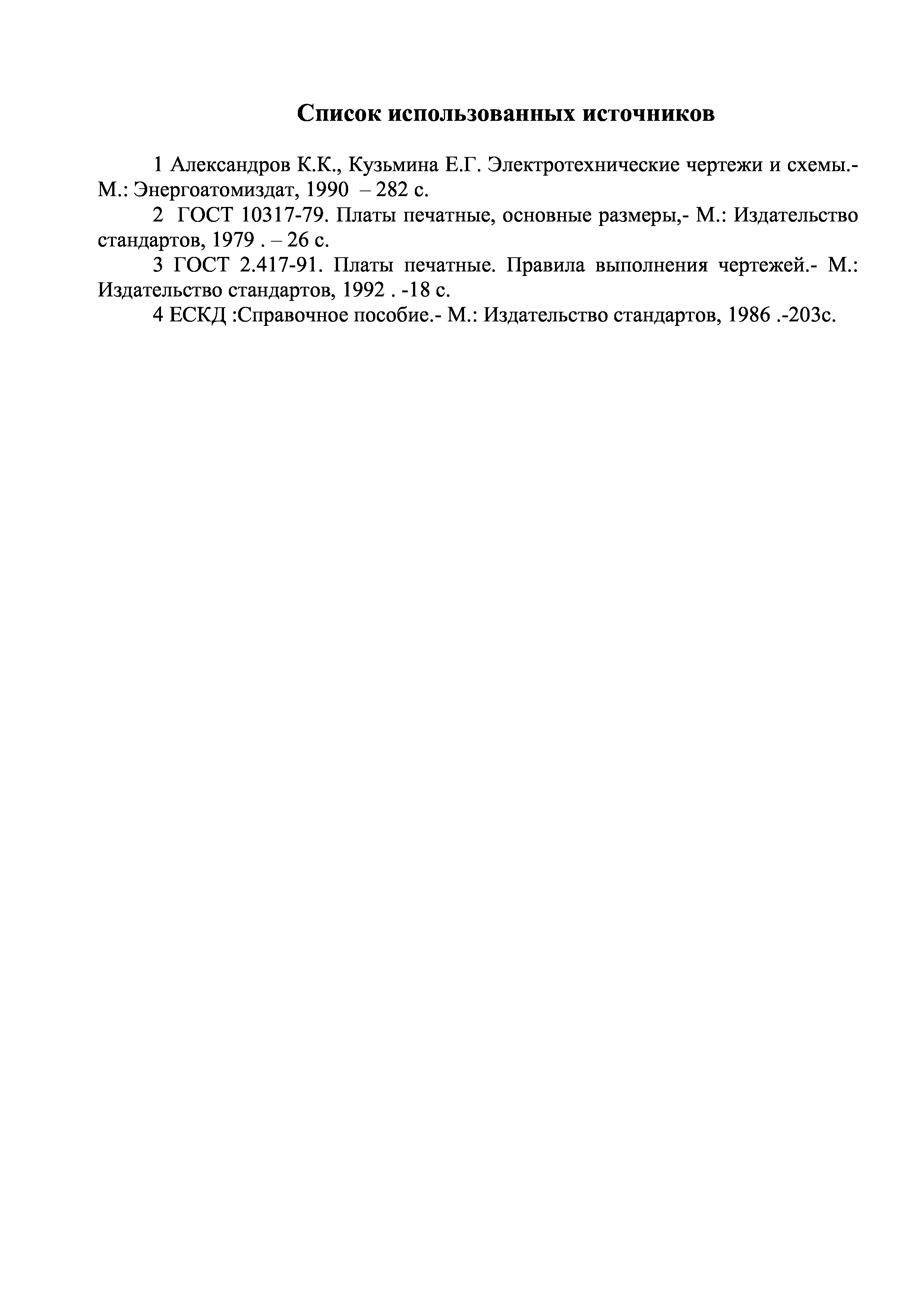 Список использованных источников

1 Александров К.К., Кузьмина Е.Г. Электротехнические чертежи и схемы.- М.: Энергоатомиздат, 1990 – 282 с.

2 ГОСТ 10317-79. Платы печатные, основные размеры,- М.: Издательство стандартов, 1979 . – 26 с.

3 ГОСТ 2.417-91. Платы печатные. Правила выполнения чертежей.- М.: Издательство стандартов, 1992 . -18 с.

4 ЕСКД :Справочное пособие.- М.: Издательство стандартов, 1986 .-203с.